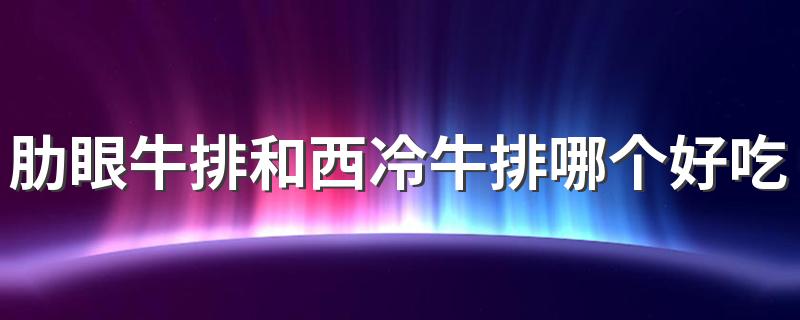 肋眼牛排和西冷牛排哪个好吃